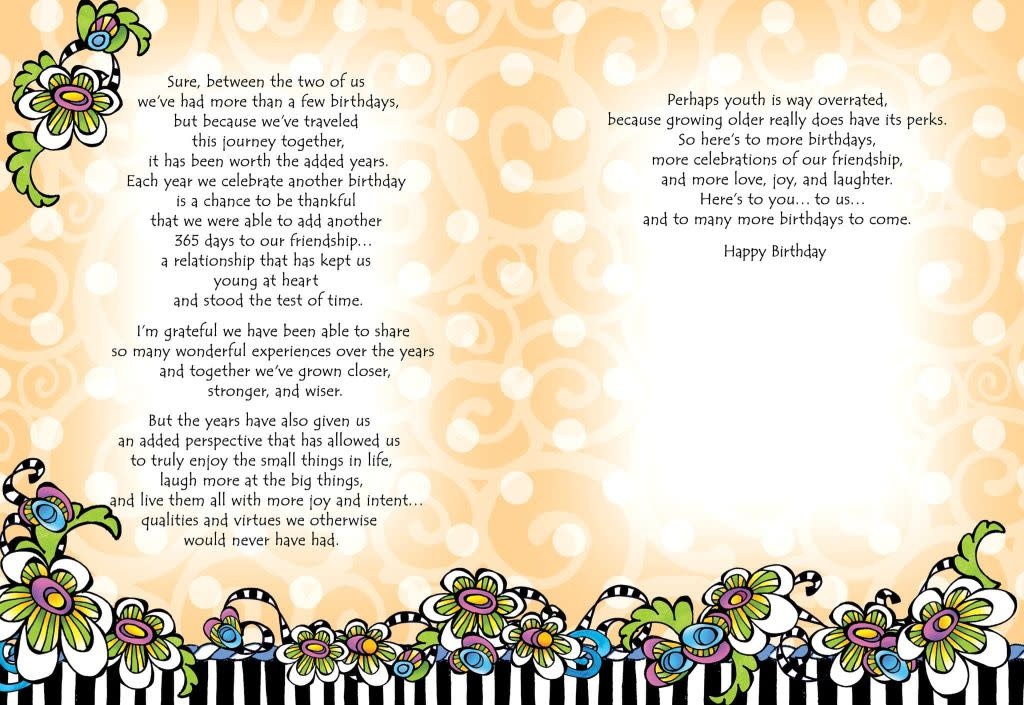 Sure, between the two of us
we've had more than a few birthdays,
but because we've traveled
this journey together,
it has been worth the added years.
Each year we celebrate another birthday
is a chance to be thankful
that we were able to add another
365 days to our friendship...
a relationship that has kept us
young at heart
and stood the test of time.

I'm grateful we have been able to share
so many wonderful experiences over the years
and together we've grown closer,
stronger, and wiser.

But the years have also given us
an added perspective that has allowed us
to truly enjoy the small things in life,
laugh more at the big things,
and live them all with more joy and intent...
qualities and virtues we otherwise
would never have had.

Perhaps youth is way overrated,
because growing older really does have its perks.
So here's to more birthdays,
more celebrations of our friendship,
and more love, joy, and laughter.
Here's to you... to us...
and to many more birthdays to come.

Happy Birthday